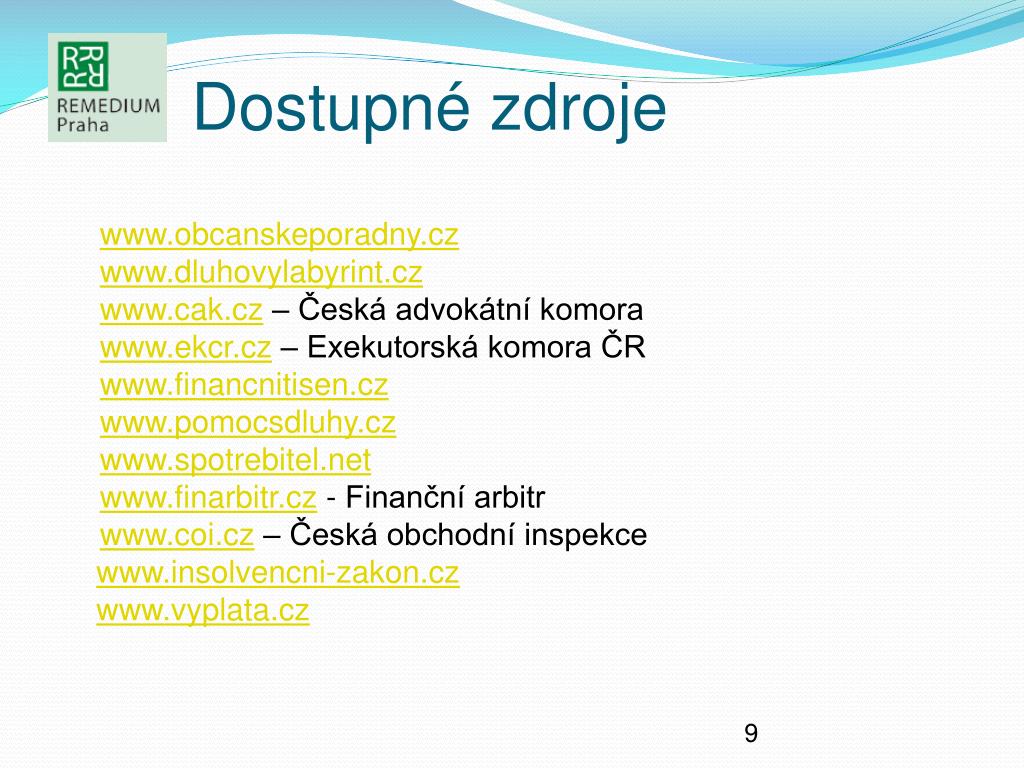 REMEDIUM Praha

Dostupné zdroje

www.obcanskeporadny.cz
www.dluhovylabyrint.cz
www.cak.cz – Česká advokátní komora
www.ekcr.cz – Exekutorská komora ČR
www.financnitisen.cz
www.pomocsdluhy.cz
www.spotrebitel.net
www.finarbitr.cz - Finanční arbitr
www.coi.cz – Česká obchodní inspekce
www.insolvencni-zakon.cz
www.vyplata.cz

9